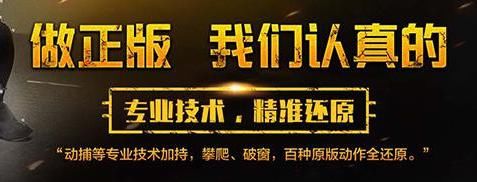 做正版 我们认真的

专业技术，精准还原

“动捕等专业技术加持，攀爬、破窗，百种原版动作全还原。”